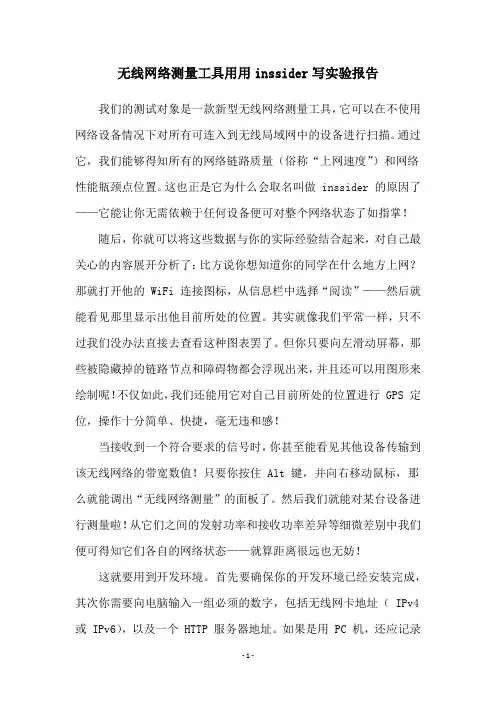 无线网络测量工具用用 inssider 写实验报告

我们的测试对象是一款新型无线网络测量工具，它可以在不使用网络设备情况下对所有可连入到无线局域网中的设备进行扫描。通过它，我们能够得知所有的网络链路质量（俗称“上网速度”）和网络性能瓶颈点位置。这也正是它为什么会取名叫做 inssider 的原因了——它能让你无需依赖于任何设备便可对整个网络状态了如指掌！

随后，你就可以将这些数据与你的实际经验结合起来，对自己最关心的内容展开分析了：比方说你想知道你的同学在什么地方上网？那就打开他的 WiFi 连接图标，从信息栏中选择“阅读”——然后就能看见那里显示出他目前所处的位置。其实就像我们平常一样，只不过我们没办法直接去查看这种图表罢了。但你只要向左滑动屏幕，那些被隐藏掉的链路节点和障碍物都会浮现出来，并且还可以用图形来绘制呢！不仅如此，我们还能用它对自己目前所处的位置进行 GPS 定位，操作十分简单、快捷，毫无违和感！

当接收到一个符合要求的信号时，你甚至能看见其他设备传输到该无线网络的带宽数值！只要你按住 Alt 键，并向右移动鼠标，那么就能调出“无线网络测量”的面板了。然后我们就能对某台设备进行测量啦！从它们之间的发射功率和接收功率差异等细微差别中我们便可得知它们各自的网络状态——就算距离很远也无妨！

这就要用到开发环境。首先要确保你的开发环境已经安装完成，其次你需要向电脑输入一组必须的数字，包括无线网卡地址（ IPv4 或 IPv6），以及一个 HTTP 服务器地址。如果是用 PC 机，还应记录

-1-